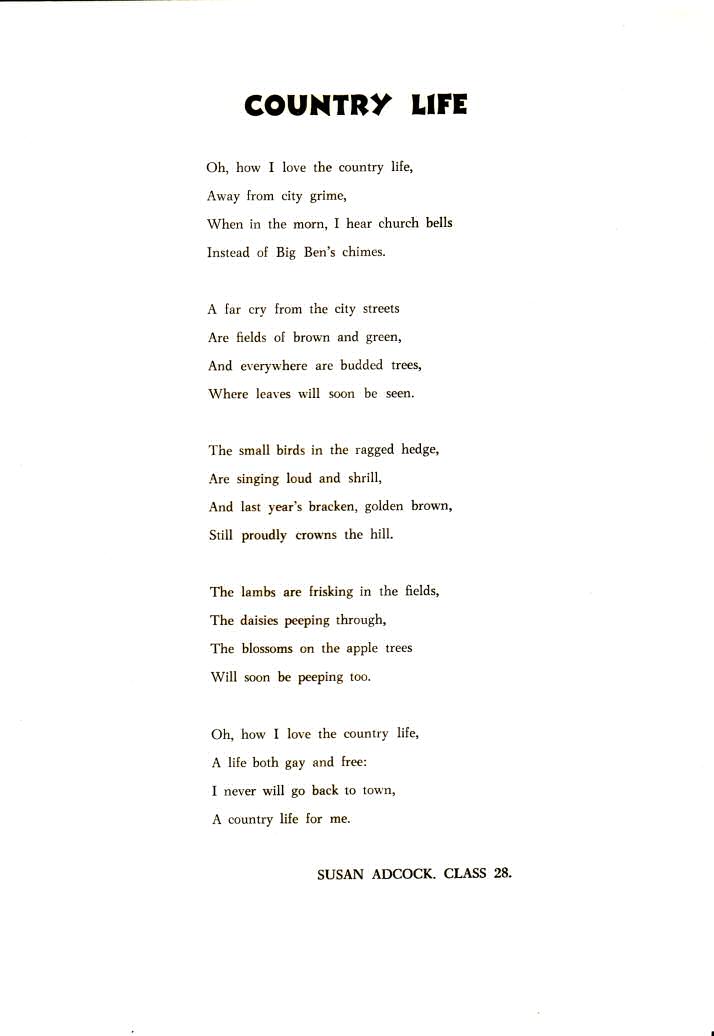 COUNTRY LIFE

Oh, how I love the country life,
Away from city grime,
When in the morn, I hear church bells
Instead of Big Ben's chimes.

A far cry from the city streets
Are fields of brown and green,
And everywhere are budded trees,
Where leaves will soon be seen.

The small birds in the ragged hedge,
Are singing loud and shrill,
And last year's bracken, golden brown,
Still proudly crowns the hill.

The lambs are frisking in the fields,
The daisies peeping through,
The blossoms on the apple trees
Will soon be peeping too.

Oh, how I love the country life,
A life both gay and free:
I never will go back to town,
A country life for me.

SUSAN ADCOCK. CLASS 28.